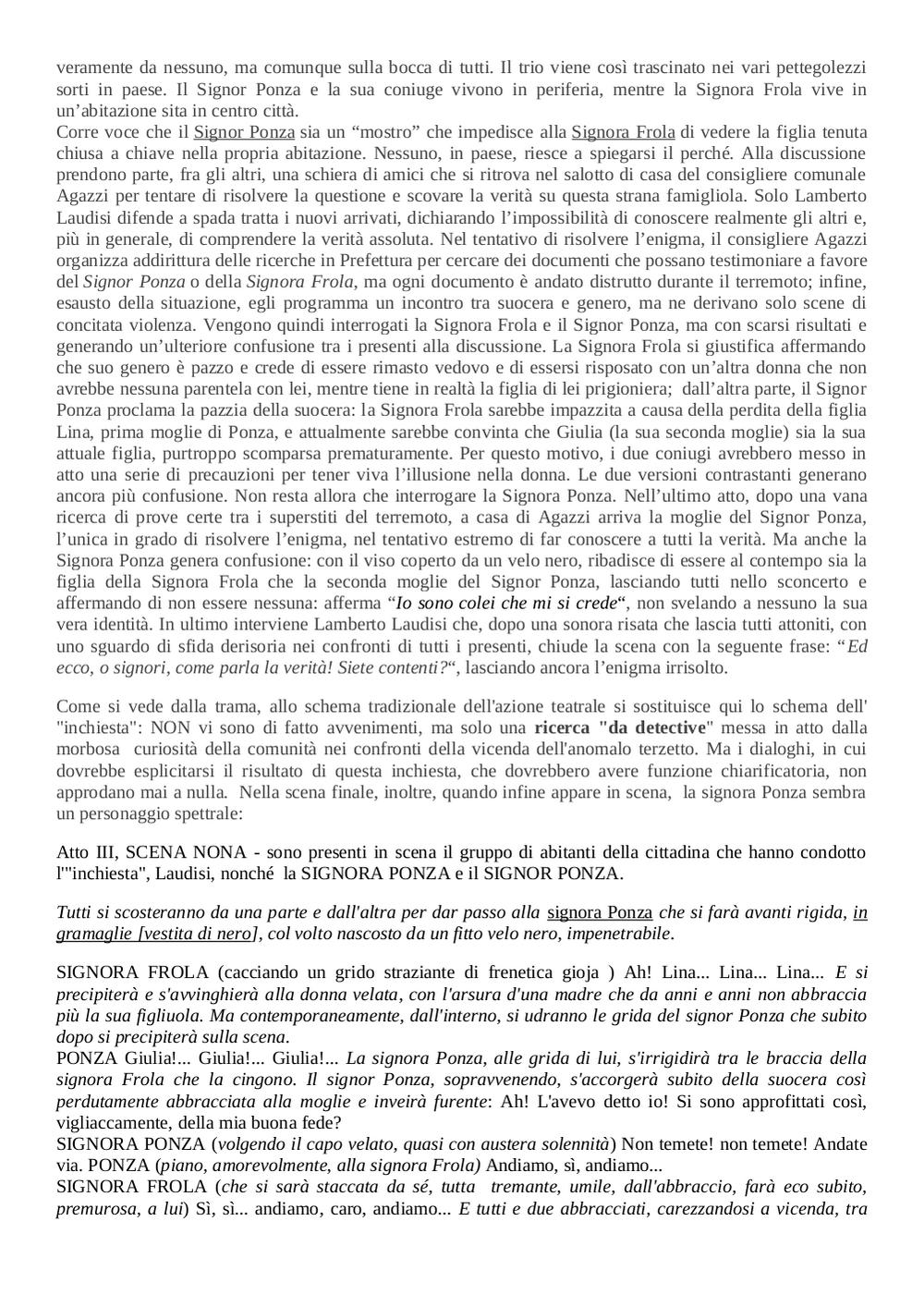 veramente da nessuno, ma comunque sulla bocca di tutti. Il trio viene così trascinato nei vari pettegolezzi sorti in paese. Il Signor Ponza e la sua coniuge vivono in periferia, mentre la Signora Frola vive in un'abitazione sita in centro città.
Corre voce che il Signor Ponza sia un "mostro" che impedisce alla Signora Frola di vedere la figlia tenuta chiusa a chiave nella propria abitazione. Nessuno, in paese, riesce a spiegarsi il perché. Alla discussione prendono parte, fra gli altri, una schiera di amici che si ritrova nel salotto di casa del consigliere comunale Agazzi per tentare di risolvere la questione e scovare la verità su questa strana famigliola. Solo Lamberto Laudisi difende a spada tratta i nuovi arrivati, dichiarando l'impossibilità di conoscere realmente gli altri e, più in generale, di comprendere la verità assoluta. Nel tentativo di risolvere l'enigma, il consigliere Agazzi organizza addirittura delle ricerche in Prefettura per cercare dei documenti che possano testimoniare a favore del Signor Ponza o della Signora Frola, ma ogni documento è andato distrutto durante il terremoto; infine, esausto della situazione, egli programma un incontro tra suocera e genero, ma ne derivano solo scene di concitata violenza. Vengono quindi interrogati la Signora Frola e il Signor Ponza, ma con scarsi risultati e generando un'ulteriore confusione tra i presenti alla discussione. La Signora Frola si giustifica affermando che suo genero è pazzo e crede di essere rimasto vedovo e di essersi risposato con un'altra donna che non avrebbe nessuna parentela con lei, mentre tiene in realtà la figlia di lei prigioniera; dall'altra parte, il Signor Ponza proclama la pazzia della suocera: la Signora Frola sarebbe impazzita a causa della perdita della figlia Lina, prima moglie di Ponza, e attualmente sarebbe convinta che Giulia (la sua seconda moglie) sia la sua attuale figlia, purtroppo scomparsa prematuramente. Per questo motivo, i due coniugi avrebbero messo in atto una serie di precauzioni per tener viva l'illusione nella donna. Le due versioni contrastanti generano ancora più confusione. Non resta allora che interrogare la Signora Ponza. Nell'ultimo atto, dopo una vana ricerca di prove certe tra i superstiti del terremoto, a casa di Agazzi arriva la moglie del Signor Ponza, l'unica in grado di risolvere l'enigma, nel tentativo estremo di far conoscere a tutti la verità. Ma anche la Signora Ponza genera confusione: con il viso coperto da un velo nero, ribadisce di essere al contempo sia la figlia della Signora Frola che la seconda moglie del Signor Ponza, lasciando tutti nello sconcerto e affermando di non essere nessuna: afferma "Io sono colei che mi si crede", non svelando a nessuno la sua vera identità. In ultimo interviene Lamberto Laudisi che, dopo una sonora risata che lascia tutti attoniti, con uno sguardo di sfida derisoria nei confronti di tutti i presenti, chiude la scena con la seguente frase: "Ed ecco, o signori, come parla la verità! Siete contenti?", lasciando ancora l'enigma irrisolto.

Come si vede dalla trama, allo schema tradizionale dell'azione teatrale si sostituisce qui lo schema dell' "inchiesta": NON vi sono di fatto avvenimenti, ma solo una ricerca "da detective" messa in atto dalla morbosa curiosità della comunità nei confronti della vicenda dell'anomalo terzetto. Ma i dialoghi, in cui dovrebbe esplicitarsi il risultato di questa inchiesta, che dovrebbero avere funzione chiarificatoria, non approdano mai a nulla. Nella scena finale, inoltre, quando infine appare in scena, la signora Ponza sembra un personaggio spettrale:

Atto III, SCENA NONA - sono presenti in scena il gruppo di abitanti della cittadina che hanno condotto l'"inchiesta", Laudisi, nonché la SIGNORA PONZA e il SIGNOR PONZA.

Tutti si scosteranno da una parte e dall'altra per dar passo alla signora Ponza che si farà avanti rigida, in gramaglie [vestita di nero], col volto nascosto da un fitto velo nero, impenetrabile.

SIGNORA FROLA (cacciando un grido straziante di frenetica gioja ) Ah! Lina... Lina... Lina... E si precipiterà e s'avvinghierà alla donna velata, con l'arsura d'una madre che da anni e anni non abbraccia più la sua figliuola. Ma contemporaneamente, dall'interno, si udranno le grida del signor Ponza che subito dopo si precipiterà sulla scena.
PONZA Giulia!... Giulia!... Giulia!... La signora Ponza, alle grida di lui, s'irrigidirà tra le braccia della signora Frola che la cingono. Il signor Ponza, sopravvenendo, s'accorgerà subito della suocera così perdutamente abbracciata alla moglie e inveirà furente: Ah! L'avevo detto io! Si sono approfittati così, vigliaccamente, della mia buona fede?
SIGNORA PONZA (volgendo il capo velato, quasi con austera solennità) Non temete! non temete! Andate via. PONZA (piano, amorevolmente, alla signora Frola) Andiamo, sì, andiamo...
SIGNORA FROLA (che si sarà staccata da sé, tutta tremante, umile, dall'abbraccio, farà eco subito, premurosa, a lui) Sì, sì... andiamo, caro, andiamo... E tutti e due abbracciati, carezzandosi a vicenda, tra